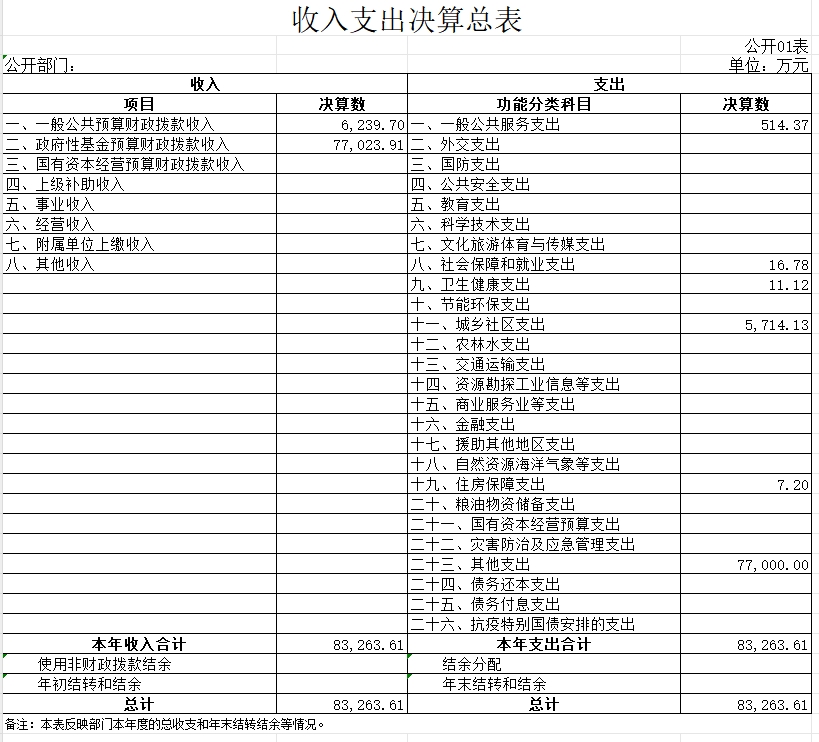 收入支出决算总表

公开01表

公开部门：

单位：万元

| 收入 | | 支出 | |
|---|---|---|---|
| 项目 | 决算数 | 功能分类科目 | 决算数 |
| 一、一般公共预算财政拨款收入 | 6,239.70 | 一、一般公共服务支出 | 514.37 |
| 二、政府性基金预算财政拨款收入 | 77,023.91 | 二、外交支出 | |
| 三、国有资本经营预算财政拨款收入 | | 三、国防支出 | |
| 四、上级补助收入 | | 四、公共安全支出 | |
| 五、事业收入 | | 五、教育支出 | |
| 六、经营收入 | | 六、科学技术支出 | |
| 七、附属单位上缴收入 | | 七、文化旅游体育与传媒支出 | |
| 八、其他收入 | | 八、社会保障和就业支出 | 16.78 |
| | | 九、卫生健康支出 | 11.12 |
| | | 十、节能环保支出 | |
| | | 十一、城乡社区支出 | 5,714.13 |
| | | 十二、农林水支出 | |
| | | 十三、交通运输支出 | |
| | | 十四、资源勘探工业信息等支出 | |
| | | 十五、商业服务业等支出 | |
| | | 十六、金融支出 | |
| | | 十七、援助其他地区支出 | |
| | | 十八、自然资源海洋气象等支出 | |
| | | 十九、住房保障支出 | 7.20 |
| | | 二十、粮油物资储备支出 | |
| | | 二十一、国有资本经营预算支出 | |
| | | 二十二、灾害防治及应急管理支出 | |
| | | 二十三、其他支出 | 77,000.00 |
| | | 二十四、债务还本支出 | |
| | | 二十五、债务付息支出 | |
| | | 二十六、抗疫特别国债安排的支出 | |
| 本年收入合计 | 83,263.61 | 本年支出合计 | 83,263.61 |
| 使用非财政拨款结余 | | 结余分配 | |
| 年初结转和结余 | | 年末结转和结余 | |
| 总计 | 83,263.61 | 总计 | 83,263.61 |

备注：本表反映部门本年度的总收支和年末结转结余等情况。